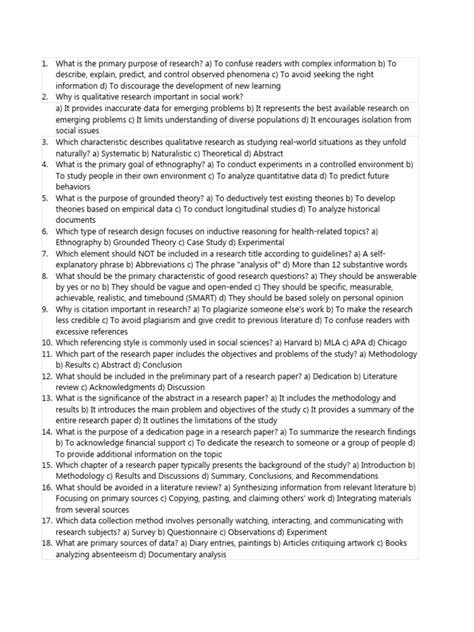 1. What is the primary purpose of research? a) To confuse readers with complex information b) To describe, explain, predict, and control observed phenomena c) To avoid seeking the right information d) To discourage the development of new learning
2. Why is qualitative research important in social work?
a) It provides inaccurate data for emerging problems b) It represents the best available research on emerging problems c) It limits understanding of diverse populations d) It encourages isolation from social issues
3. Which characteristic describes qualitative research as studying real-world situations as they unfold naturally? a) Systematic b) Naturalistic c) Theoretical d) Abstract
4. What is the primary goal of ethnography? a) To conduct experiments in a controlled environment b) To study people in their own environment c) To analyze quantitative data d) To predict future behaviors
5. What is the purpose of grounded theory? a) To deductively test existing theories b) To develop theories based on empirical data c) To conduct longitudinal studies d) To analyze historical documents
6. Which type of research design focuses on inductive reasoning for health-related topics? a) Ethnography b) Grounded Theory c) Case Study d) Experimental
7. Which element should NOT be included in a research title according to guidelines? a) A self-explanatory phrase b) Abbreviations c) The phrase "analysis of" d) More than 12 substantive words
8. What should be the primary characteristic of good research questions? a) They should be answerable by yes or no b) They should be vague and open-ended c) They should be specific, measurable, achievable, realistic, and timebound (SMART) d) They should be based solely on personal opinion
9. Why is citation important in research? a) To plagiarize someone else's work b) To make the research less credible c) To avoid plagiarism and give credit to previous literature d) To confuse readers with excessive references
10. Which referencing style is commonly used in social sciences? a) Harvard b) MLA c) APA d) Chicago
11. Which part of the research paper includes the objectives and problems of the study? a) Methodology b) Results c) Abstract d) Conclusion
12. What should be included in the preliminary part of a research paper? a) Dedication b) Literature review c) Acknowledgments d) Discussion
13. What is the significance of the abstract in a research paper? a) It includes the methodology and results b) It introduces the main problem and objectives of the study c) It provides a summary of the entire research paper d) It outlines the limitations of the study
14. What is the purpose of a dedication page in a research paper? a) To summarize the research findings b) To acknowledge financial support c) To dedicate the research to someone or a group of people d) To provide additional information on the topic
15. Which chapter of a research paper typically presents the background of the study? a) Introduction b) Methodology c) Results and Discussions d) Summary, Conclusions, and Recommendations
16. What should be avoided in a literature review? a) Synthesizing information from relevant literature b) Focusing on primary sources c) Copying, pasting, and claiming others' work d) Integrating materials from several sources
17. Which data collection method involves personally watching, interacting, and communicating with research subjects? a) Survey b) Questionnaire c) Observations d) Experiment
18. What are primary sources of data? a) Diary entries, paintings b) Articles critiquing artwork c) Books analyzing absenteeism d) Documentary analysis